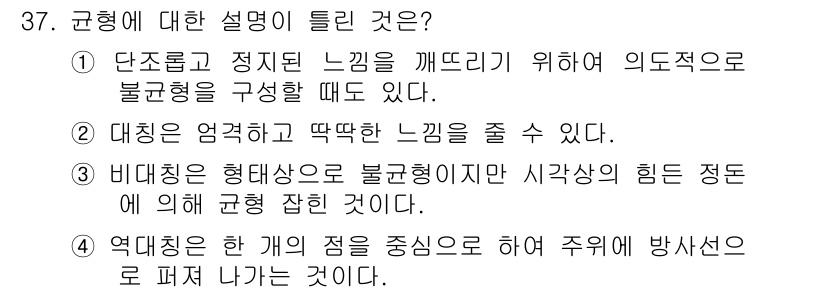 37. 균형에 대한 설명이 틀린 것은?

① 단조롭고 정지된 느낌을 깨뜨리기 위하여 의도적으로 불균형을 구성할 때도 있다.

② 대칭은 엄격하고 딱딱한 느낌을 줄 수 있다.

③ 비대칭은 형태상으로 불균형이지만 시각상의 힘든 정돈에 의해 균형 잡힌 것이다.

④ 역대칭은 한 개의 점을 중심으로 하여 주위에 방사선으로 퍼져 나가는 것이다.